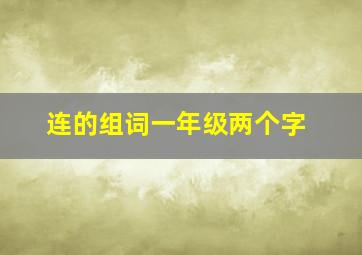 连的组词一年级两个字